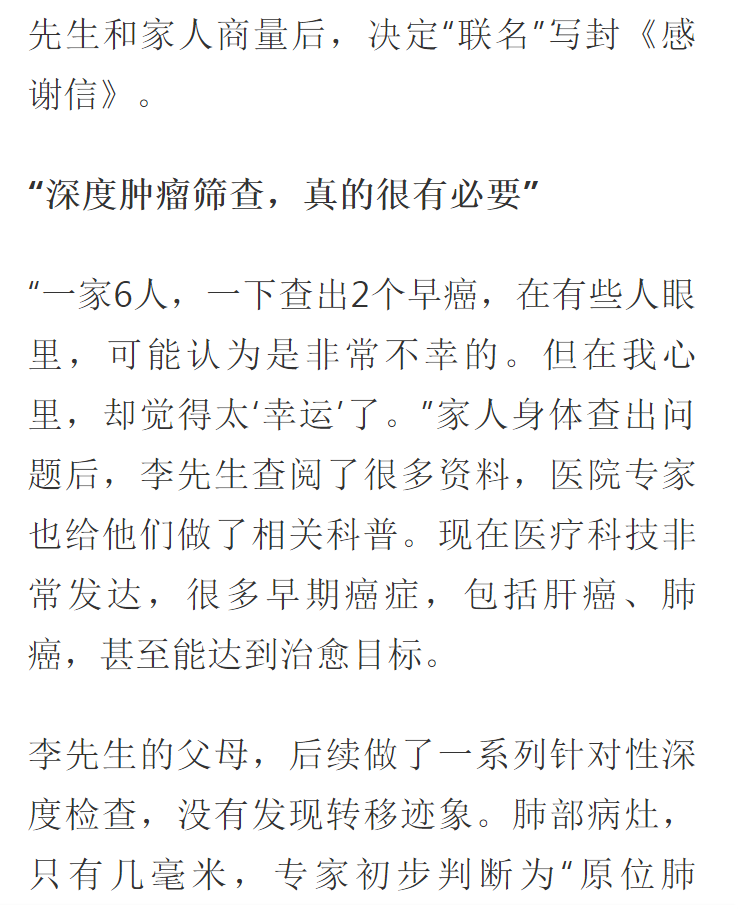 先生和家人商量后，决定“联名”写封《感谢信》。

“深度肿瘤筛查，真的很有必要”

“一家6人，一下查出2个早癌，在有些人眼里，可能认为是非常不幸的。但在我心里，却觉得太‘幸运’了。”家人身体查出问题后，李先生查阅了很多资料，医院专家也给他们做了相关科普。现在医疗科技非常发达，很多早期癌症，包括肝癌、肺癌，甚至能达到治愈目标。

李先生的父母，后续做了一系列针对性深度检查，没有发现转移迹象。肺部病灶，只有几毫米，专家初步判断为“原位肺